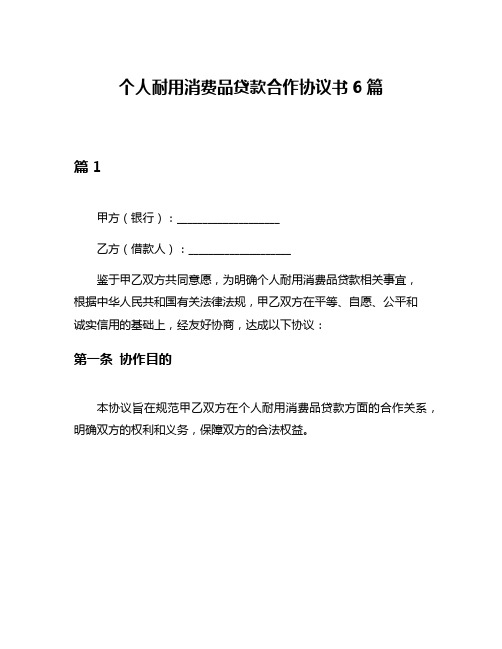 个人耐用消费品贷款合作协议书 6 篇

篇 1

甲方（银行）：__________________

乙方（借款人）：__________________

鉴于甲乙双方共同意愿，为明确个人耐用消费品贷款相关事宜，根据中华人民共和国有关法律法规，甲乙双方在平等、自愿、公平和诚实信用的基础上，经友好协商，达成以下协议：

第一条 协作目的

本协议旨在规范甲乙双方在个人耐用消费品贷款方面的合作关系，明确双方的权利和义务，保障双方的合法权益。